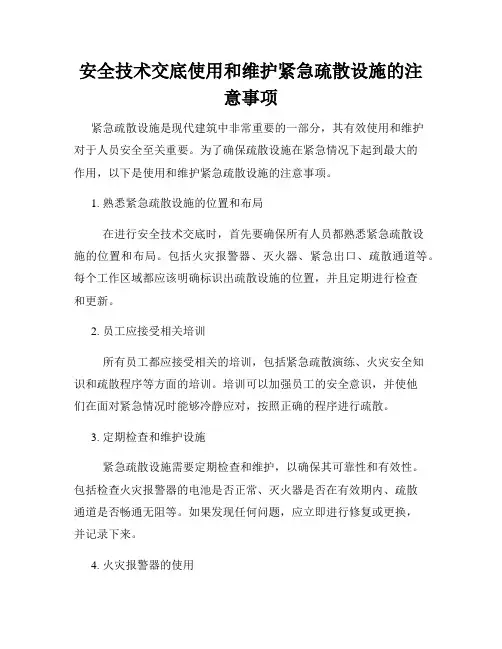 安全技术交底使用和维护紧急疏散设施的注意事项

紧急疏散设施是现代建筑中非常重要的一部分，其有效使用和维护对于人员安全至关重要。为了确保疏散设施在紧急情况下起到最大的作用，以下是使用和维护紧急疏散设施的注意事项。

1. 熟悉紧急疏散设施的位置和布局

在进行安全技术交底时，首先要确保所有人员都熟悉紧急疏散设施的位置和布局。包括火灾报警器、灭火器、紧急出口、疏散通道等。每个工作区域都应该明确标识出疏散设施的位置，并且定期进行检查和更新。

2. 员工应接受相关培训

所有员工都应接受相关的培训，包括紧急疏散演练、火灾安全知识和疏散程序等方面的培训。培训可以加强员工的安全意识，并使他们在面对紧急情况时能够冷静应对，按照正确的程序进行疏散。

3. 定期检查和维护设施

紧急疏散设施需要定期检查和维护，以确保其可靠性和有效性。包括检查火灾报警器的电池是否正常、灭火器是否在有效期内、疏散通道是否畅通无阻等。如果发现任何问题，应立即进行修复或更换，并记录下来。

4. 火灾报警器的使用